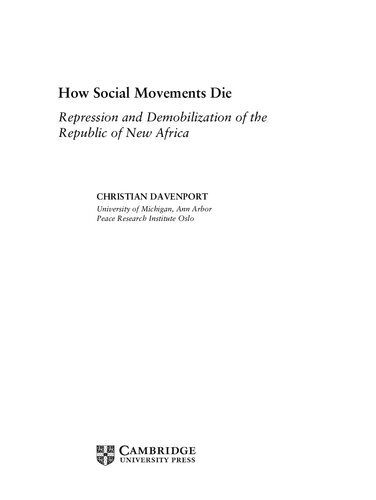 How Social Movements Die

Repression and Demobilization of the Republic of New Africa

CHRISTIAN DAVENPORT
University of Michigan, Ann Arbor
Peace Research Institute Oslo

CAMBRIDGE
UNIVERSITY PRESS